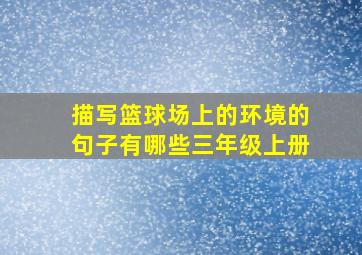 描写篮球场上的环境的句子有哪些三年级上册